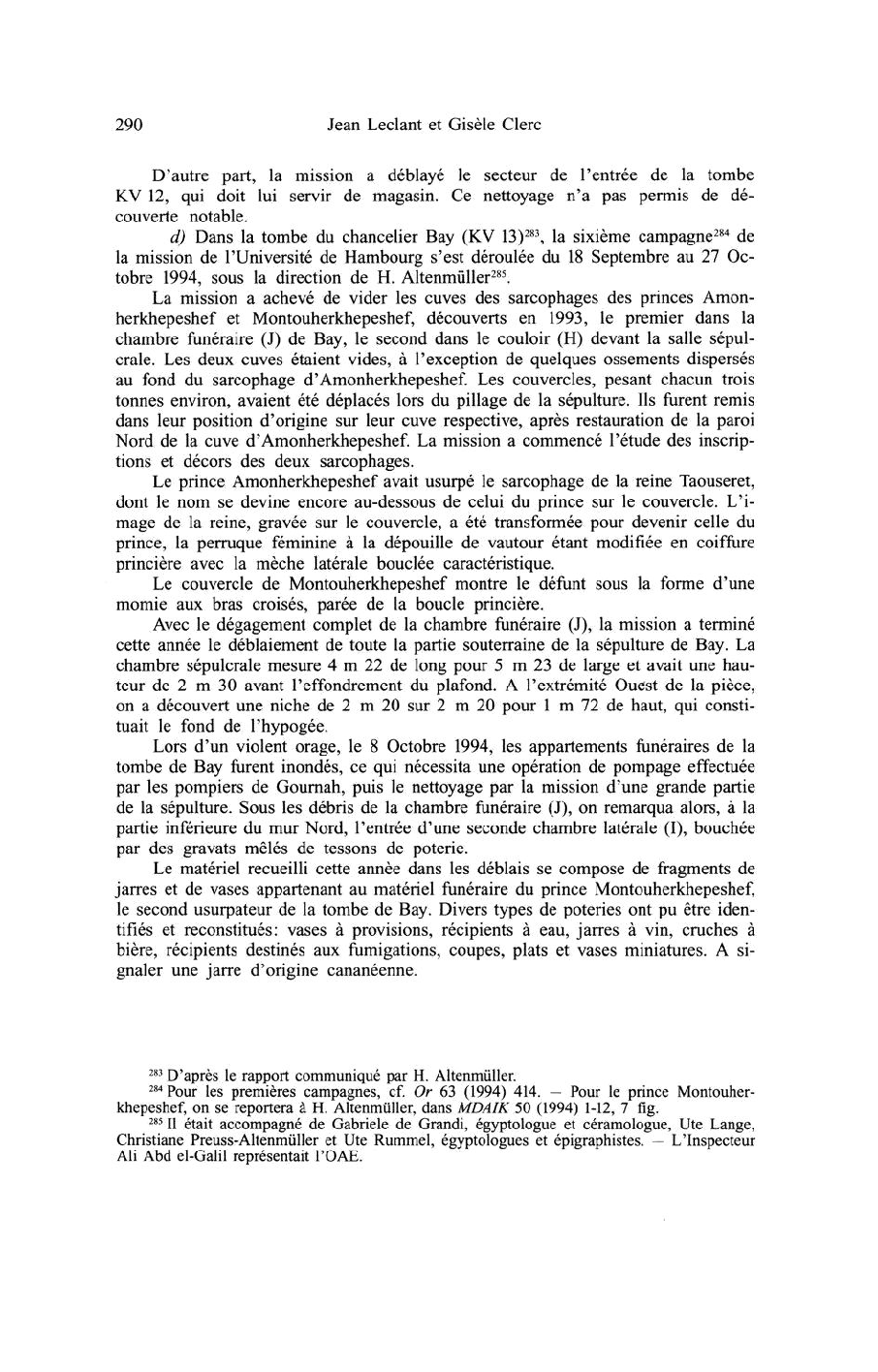 290 Jean Leclant et Gisèle Clerc

D'autre part, la mission a déblayé le secteur de l'entrée de la tombe KV 12, qui doit lui servir de magasin. Ce nettoyage n'a pas permis de découverte notable.

d) Dans la tombe du chancelier Bay (KV 13)$^{283}$, la sixième campagne$^{284}$ de la mission de l'Université de Hambourg s'est déroulée du 18 Septembre au 27 Octobre 1994, sous la direction de H. Altenmüller$^{285}$.

La mission a achevé de vider les cuves des sarcophages des princes Amonherkhepeshef et Montouherkhepeshef, découverts en 1993, le premier dans la chambre funéraire (J) de Bay, le second dans le couloir (H) devant la salle sépulcrale. Les deux cuves étaient vides, à l'exception de quelques ossements dispersés au fond du sarcophage d'Amonherkhepeshef. Les couvercles, pesant chacun trois tonnes environ, avaient été déplacés lors du pillage de la sépulture. Ils furent remis dans leur position d'origine sur leur cuve respective, après restauration de la paroi Nord de la cuve d'Amonherkhepeshef. La mission a commencé l'étude des inscriptions et décors des deux sarcophages.

Le prince Amonherkhepeshef avait usurpé le sarcophage de la reine Taouseret, dont le nom se devine encore au-dessous de celui du prince sur le couvercle. L'image de la reine, gravée sur le couvercle, a été transformée pour devenir celle du prince, la perruque féminine à la dépouille de vautour étant modifiée en coiffure princière avec la mèche latérale bouclée caractéristique.

Le couvercle de Montouherkhepeshef montre le défunt sous la forme d'une momie aux bras croisés, parée de la boucle princière.

Avec le dégagement complet de la chambre funéraire (J), la mission a terminé cette année le déblaiement de toute la partie souterraine de la sépulture de Bay. La chambre sépulcrale mesure 4 m 22 de long pour 5 m 23 de large et avait une hauteur de 2 m 30 avant l'effondrement du plafond. A l'extrémité Ouest de la pièce, on a découvert une niche de 2 m 20 sur 2 m 20 pour 1 m 72 de haut, qui constituait le fond de l'hypogée.

Lors d'un violent orage, le 8 Octobre 1994, les appartements funéraires de la tombe de Bay furent inondés, ce qui nécessita une opération de pompage effectuée par les pompiers de Gournah, puis le nettoyage par la mission d'une grande partie de la sépulture. Sous les débris de la chambre funéraire (J), on remarqua alors, à la partie inférieure du mur Nord, l'entrée d'une seconde chambre latérale (I), bouchée par des gravats mêlés de tessons de poterie.

Le matériel recueilli cette année dans les déblais se compose de fragments de jarres et de vases appartenant au matériel funéraire du prince Montouherkhepeshef, le second usurpateur de la tombe de Bay. Divers types de poteries ont pu être identifiés et reconstitués: vases à provisions, récipients à eau, jarres à vin, cruches à bière, récipients destinés aux fumigations, coupes, plats et vases miniatures. A signaler une jarre d'origine cananéenne.

$^{283}$ D'après le rapport communiqué par H. Altenmüller.
$^{284}$ Pour les premières campagnes, cf. Or 63 (1994) 414. — Pour le prince Montouherkhepeshef, on se reportera à H. Altenmüller, dans MDAIK 50 (1994) 1-12, 7 fig.
$^{285}$ Il était accompagné de Gabriele de Grandi, égyptologue et céramologue, Ute Lange, Christiane Preuss-Altenmüller et Ute Rummel, égyptologues et épigraphistes. — L'Inspecteur Ali Abd el-Galil représentait l'OAE.